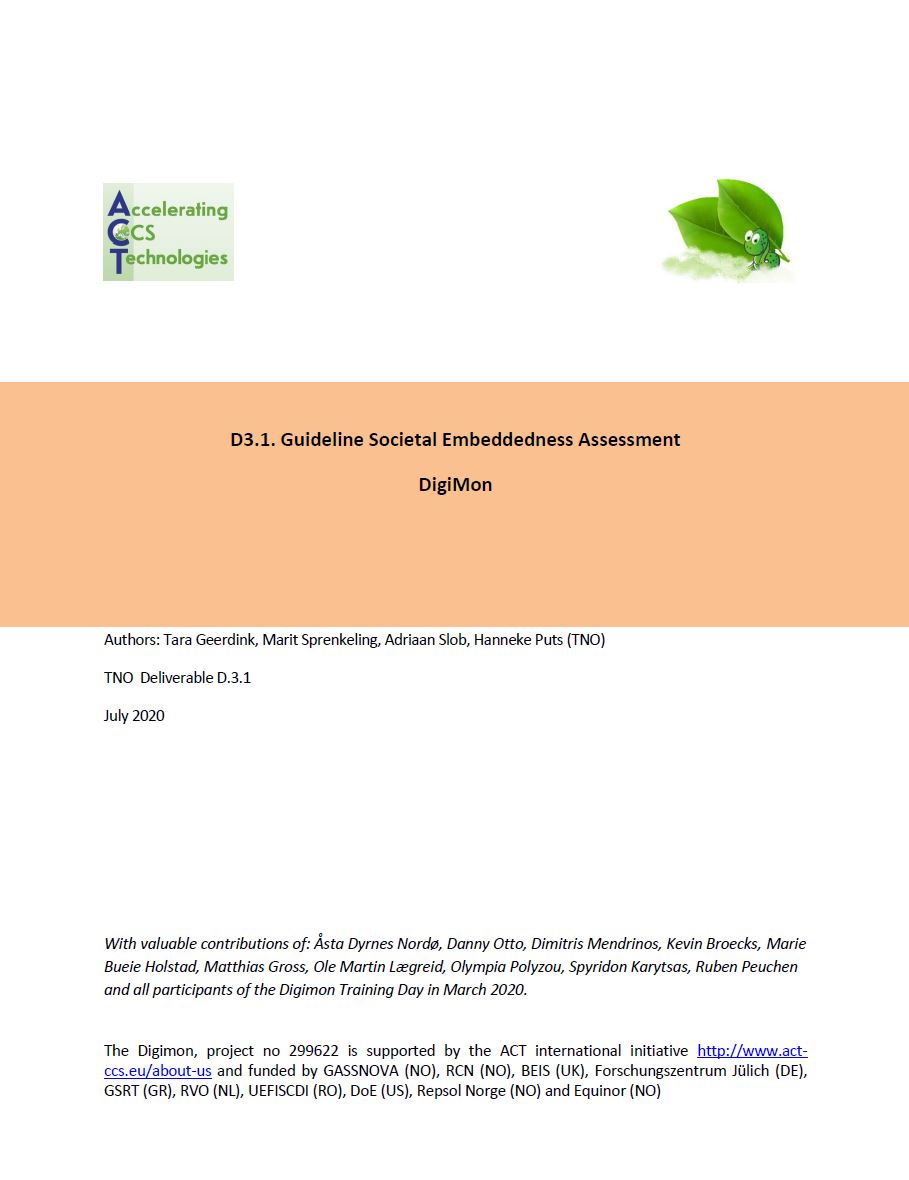 Accelerating CCS Technologies

D3.1. Guideline Societal Embeddedness Assessment

DigiMon

Authors: Tara Geerdink, Marit Sprenkeling, Adriaan Slob, Hanneke Puts (TNO)

TNO Deliverable D.3.1

July 2020

With valuable contributions of: Åsta Dyrnes Nordø, Danny Otto, Dimitris Mendrinos, Kevin Broecks, Marie Bueie Holstad, Matthias Gross, Ole Martin Lægreid, Olympia Polyzou, Spyridon Karytsas, Ruben Peuchen and all participants of the Digimon Training Day in March 2020.

The Digimon, project no 299622 is supported by the ACT international initiative http://www.act-ccs.eu/about-us and funded by GASSNOVA (NO), RCN (NO), BEIS (UK), Forschungszentrum Jülich (DE), GSRT (GR), RVO (NL), UEFISCDI (RO), DoE (US), Repsol Norge (NO) and Equinor (NO)